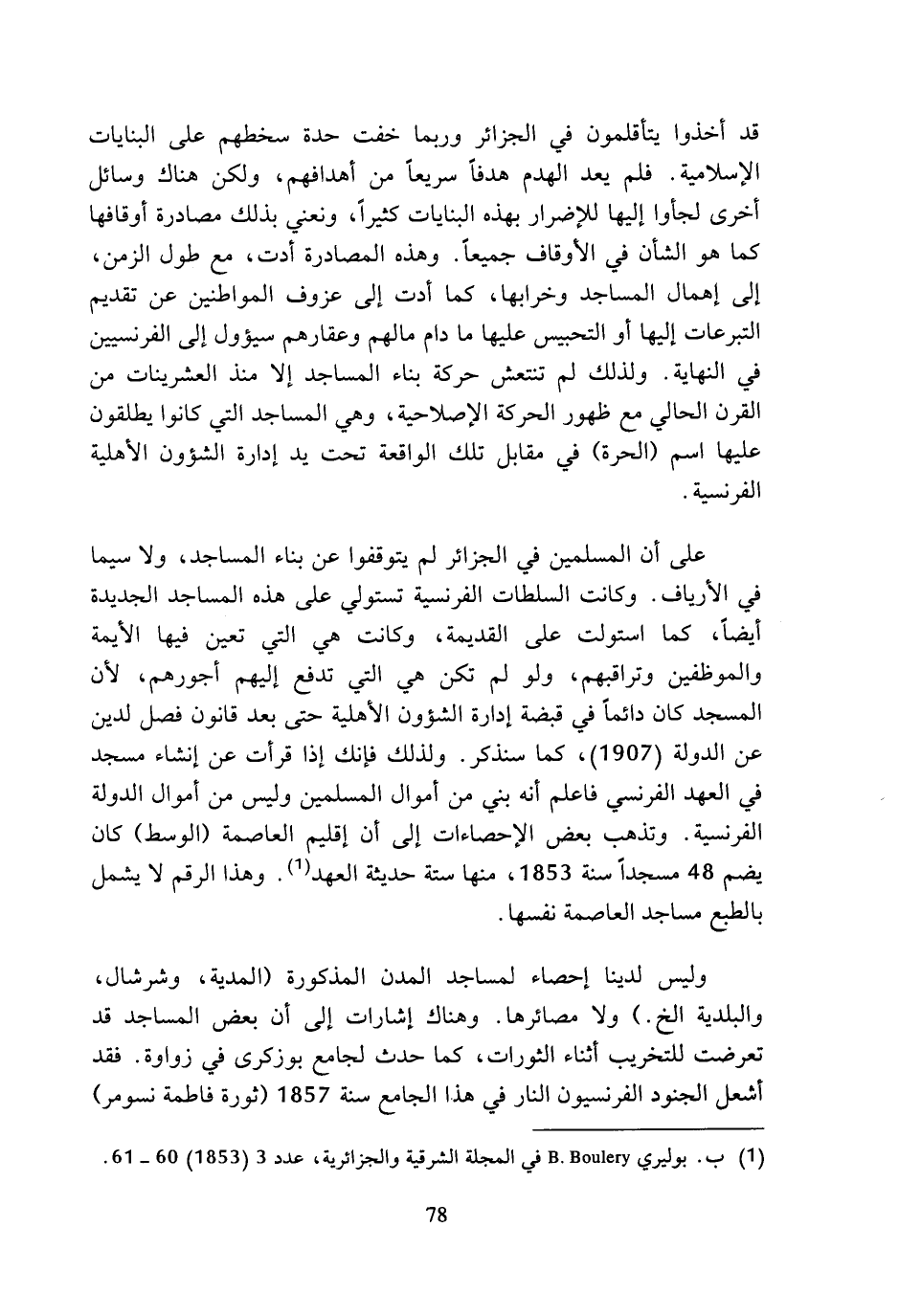 قد أخذوا يتأقلمون في الجزائر وربما خفت حدة سخطهم على البنايات الإسلامية. فلم يعد الهدم هدفاً سريعاً من أهدافهم، ولكن هناك وسائل أخرى لجأوا إليها للإضرار بهذه البنايات كثيراً، ونعني بذلك مصادرة أوقافها كما هو الشأن في الأوقاف جميعاً. وهذه المصادرة أدت، مع طول الزمن، إلى إهمال المساجد وخرابها، كما أدت إلى عزوف المواطنين عن تقديم التبرعات إليها أو التحبيس عليها ما دام مالهم وعقارهم سيؤول إلى الفرنسيين في النهاية. ولذلك لم تنتعش حركة بناء المساجد إلا منذ العشرينات من القرن الحالي مع ظهور الحركة الإصلاحية، وهي المساجد التي كانوا يطلقون عليها اسم (الحرة) في مقابل تلك الواقعة تحت يد إدارة الشؤون الأهلية الفرنسية.

على أن المسلمين في الجزائر لم يتوقفوا عن بناء المساجد، ولا سيما في الأرياف. وكانت السلطات الفرنسية تستولي على هذه المساجد الجديدة أيضاً، كما استولت على القديمة، وكانت هي التي تعين فيها الأيمة والموظفين وتراقبهم، ولو لم تكن هي التي تدفع إليهم أجورهم، لأن المسجد كان دائماً في قبضة إدارة الشؤون الأهلية حتى بعد قانون فصل لدين عن الدولة (1907)، كما سنذكر. ولذلك فإنك إذا قرأت عن إنشاء مسجد في العهد الفرنسي فاعلم أنه بني من أموال المسلمين وليس من أموال الدولة الفرنسية. وتذهب بعض الإحصاءات إلى أن إقليم العاصمة (الوسط) كان يضم 48 مسجداً سنة 1853، منها ستة حديثة العهد$^{(1)}$. وهذا الرقم لا يشمل بالطبع مساجد العاصمة نفسها.

وليس لدينا إحصاء لمساجد المدن المذكورة (المدية، وشرشال، والبلدية الخ.) ولا مصائرها. وهناك إشارات إلى أن بعض المساجد قد تعرضت للتخريب أثناء الثورات، كما حدث لجامع بوزكرى في زواوة. فقد أشعل الجنود الفرنسيون النار في هذا الجامع سنة 1857 (ثورة فاطمة نسومر)

(1) ب. بوليري B. Boulery في المجلة الشرقية والجزائرية، عدد 3 (1853) 60 ـ 61.

78